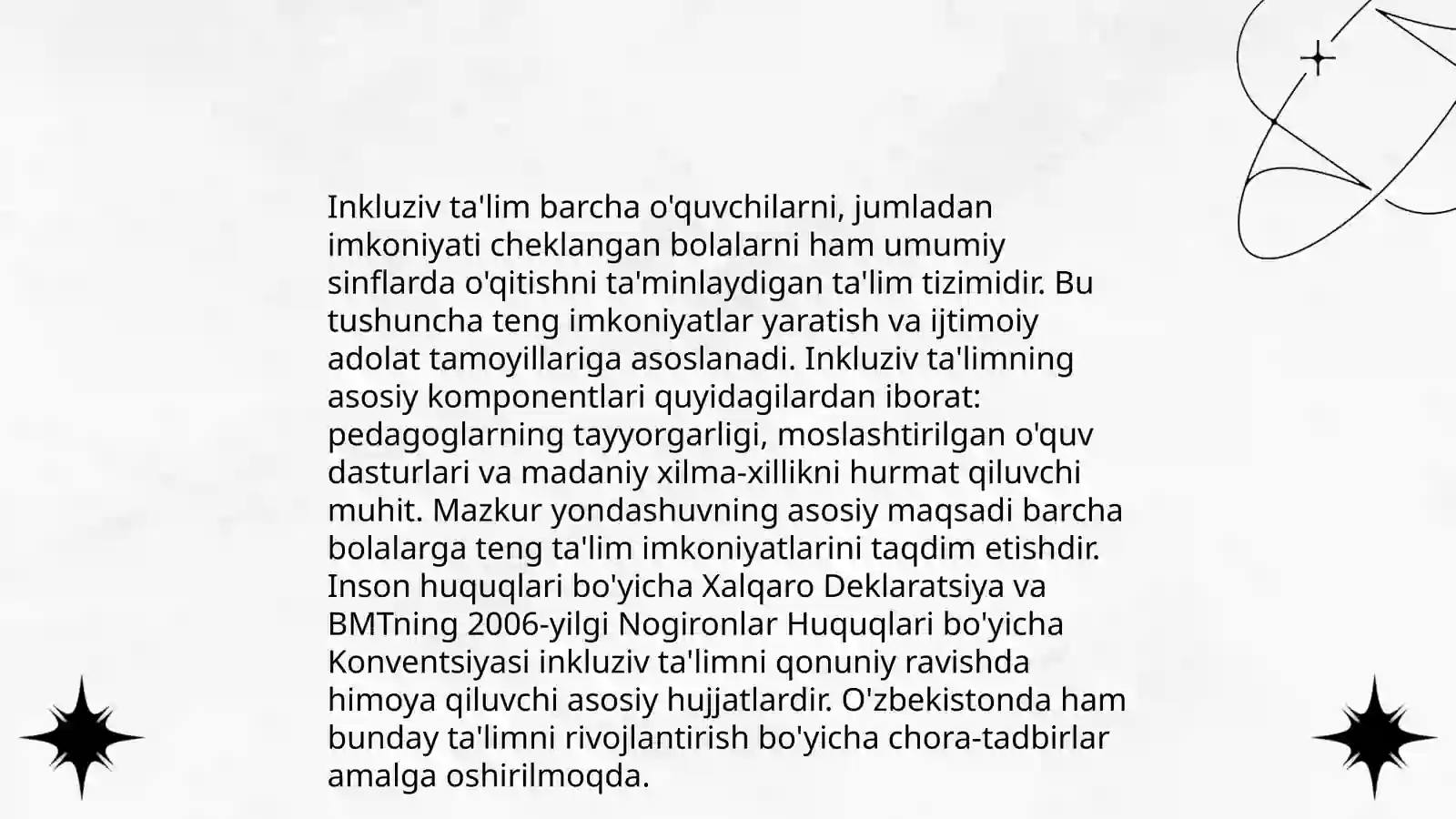 Inkluziv ta'lim barcha o'quvchilarni, jumladan imkoniyati cheklangan bolalarni ham umumiy sinflarda o'qitishni ta'minlaydigan ta'lim tizimidir. Bu tushuncha teng imkoniyatlar yaratish va ijtimoiy adolat tamoyillariga asoslanadi. Inkluziv ta'limning asosiy komponentlari quyidagilardan iborat: pedagoglarning tayyorgarligi, moslashtirilgan o'quv dasturlari va madaniy xilma-xillikni hurmat qiluvchi muhit. Mazkur yondashuvning asosiy maqsadi barcha bolalarga teng ta'lim imkoniyatlarini taqdim etishdir. Inson huquqlari bo'yicha Xalqaro Deklaratsiya va BMTning 2006-yilgi Nogironlar Huquqlari bo'yicha Konventsiyasi inkluziv ta'limni qonuniy ravishda himoya qiluvchi asosiy hujjatlardir. O'zbekistonda ham bunday ta'limni rivojlantirish bo'yicha chora-tadbirlar amalga oshirilmoqda.